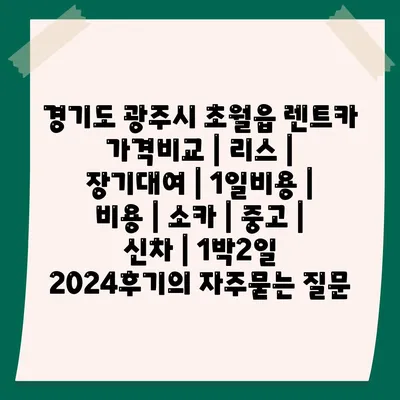 경기도 광주시 초월읍 렌트카 가격비교 | 리스 | 장기대여 | 1일비용 | 비용 | 소카 | 중고 | 신차 | 1박2일 2024후기의 자주묻는 질문